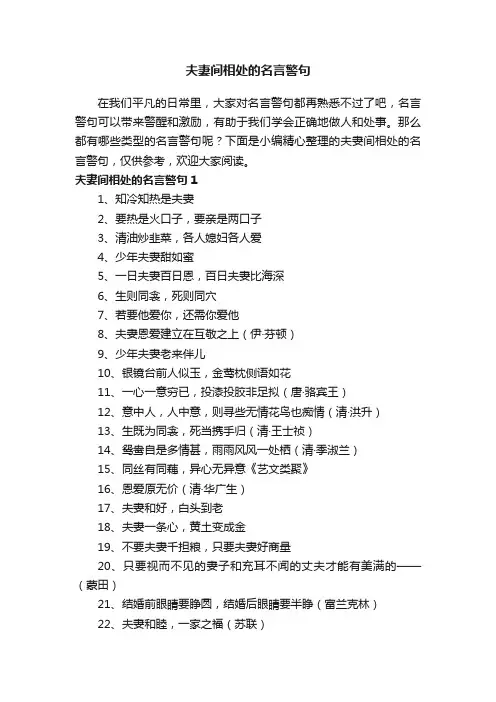 夫妻间相处的名言警句

在我们平凡的日常里，大家对名言警句都再熟悉不过了吧，名言警句可以带来警醒和激励，有助于我们学会正确地做人和处事。那么都有哪些类型的名言警句呢？下面是小编精心整理的夫妻间相处的名言警句，仅供参考，欢迎大家阅读。

夫妻间相处的名言警句1

1、知冷知热是夫妻

2、要热是火口子，要亲是两口子

3、清油炒韭菜，各人媳妇各人爱

4、少年夫妻甜如蜜

5、一日夫妻百日恩，百日夫妻比海深

6、生则同衾，死则同穴

7、若要他爱你，还需你爱他

8、夫妻恩爱建立在互敬之上（伊·芬顿）

9、少年夫妻老来伴儿

10、银镜台前人似玉，金莺枕侧语如花

11、一心一意穷已，投漆投胶非足拟（唐·骆宾王）

12、意中人，人中意，则寻些无情花鸟也痴情（清·洪升）

13、生既为同衾，死当携手归（清·王士祯）

14、鸳鸯自是多情甚，雨雨风风一处栖（清·季淑兰）

15、同丝有同藕，异心无异意《艺文类聚》

16、恩爱原无价（清·华广生）

17、夫妻和好，白头到老

18、夫妻一条心，黄土变成金

19、不要夫妻千担粮，只要夫妻好商量

20、只要视而不见的妻子和充耳不闻的丈夫才能有美满的——（蒙田）

21、结婚前眼睛要睁圆，结婚后眼睛要半睁（富兰克林）

22、夫妻和睦，一家之福（苏联）